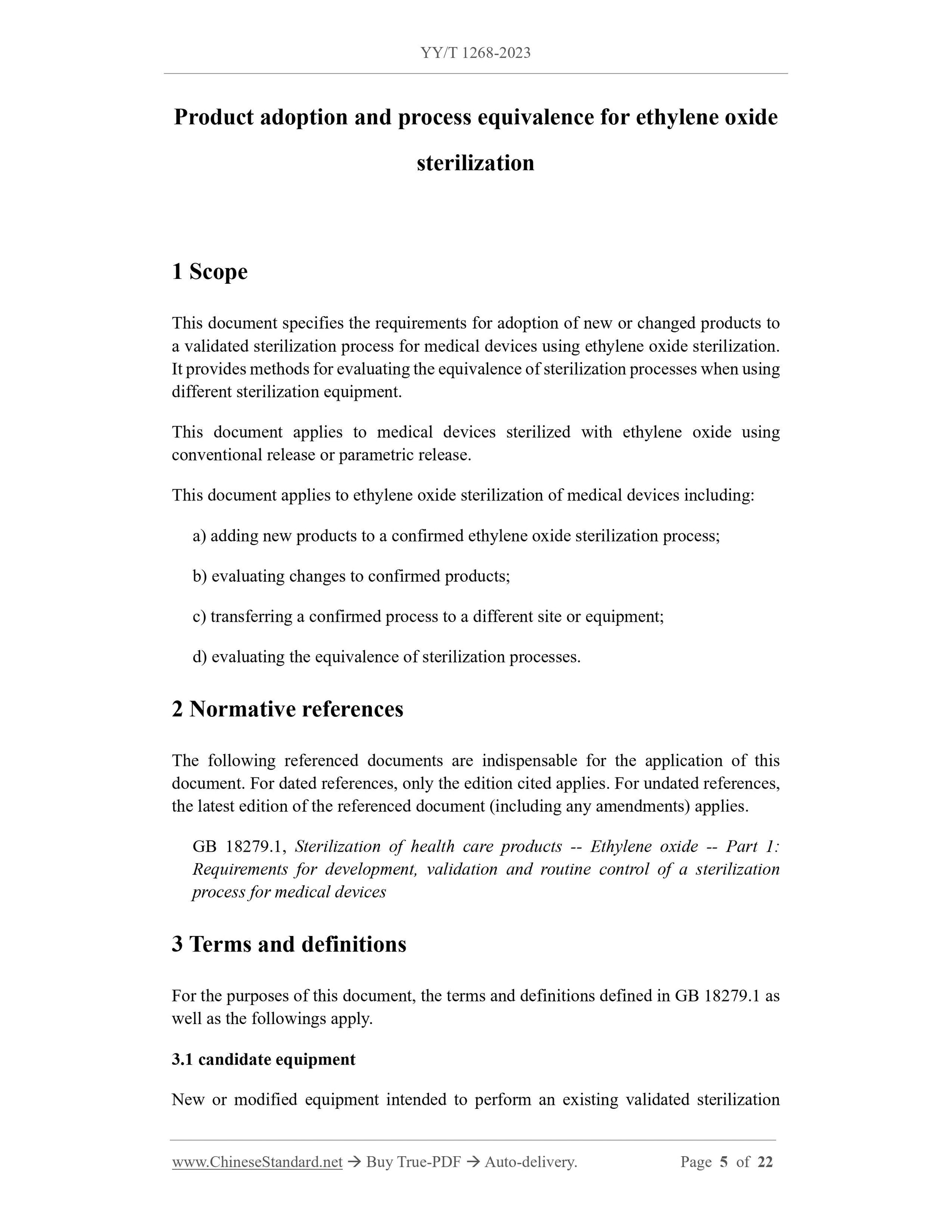 YY/T 1268-2023

Product adoption and process equivalence for ethylene oxide sterilization

1 Scope

This document specifies the requirements for adoption of new or changed products to a validated sterilization process for medical devices using ethylene oxide sterilization. It provides methods for evaluating the equivalence of sterilization processes when using different sterilization equipment.

This document applies to medical devices sterilized with ethylene oxide using conventional release or parametric release.

This document applies to ethylene oxide sterilization of medical devices including:

a) adding new products to a confirmed ethylene oxide sterilization process;

b) evaluating changes to confirmed products;

c) transferring a confirmed process to a different site or equipment;

d) evaluating the equivalence of sterilization processes.

2 Normative references

The following referenced documents are indispensable for the application of this document. For dated references, only the edition cited applies. For undated references, the latest edition of the referenced document (including any amendments) applies.

GB 18279.1, Sterilization of health care products -- Ethylene oxide -- Part 1: Requirements for development, validation and routine control of a sterilization process for medical devices

3 Terms and definitions

For the purposes of this document, the terms and definitions defined in GB 18279.1 as well as the followings apply.

3.1 candidate equipment

New or modified equipment intended to perform an existing validated sterilization

www.ChineseStandard.net → Buy True-PDF → Auto-delivery. Page 5 of 22